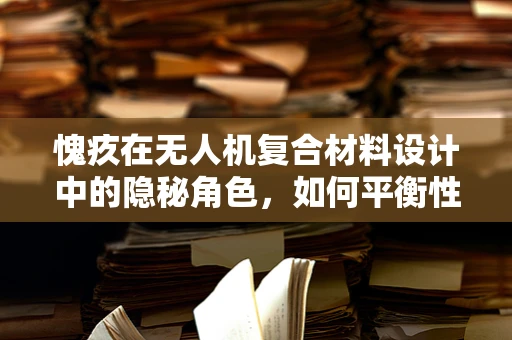 愧疚在无人机复合材料设计中的隐秘角色，如何平衡性